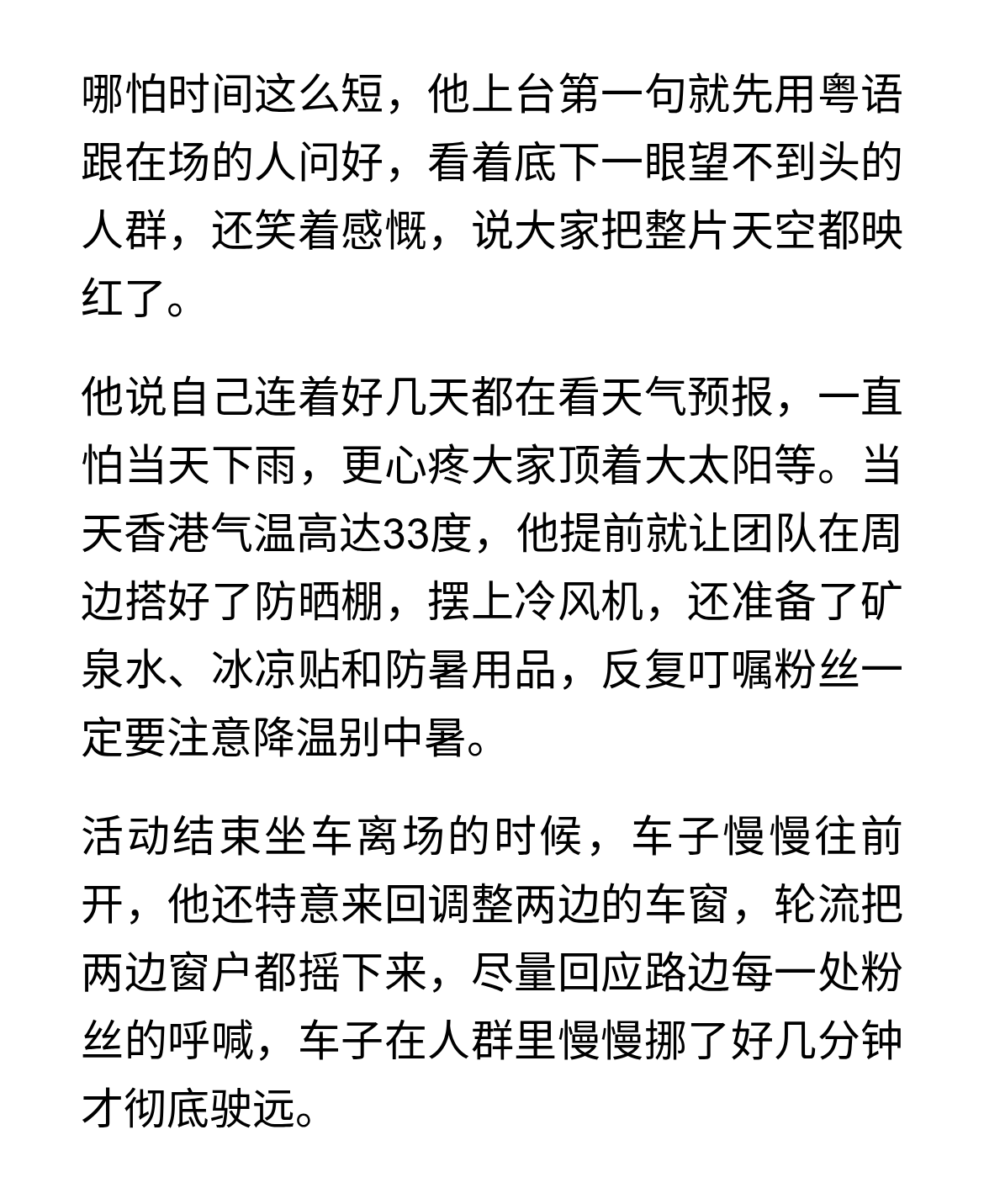 哪怕时间这么短，他上台第一句就先用粤语跟在场的人问好，看着底下一眼望不到头的人群，还笑着感慨，说大家把整片天空都映红了。

他说自己连着好几天都在看天气预报，一直怕当天下雨，更心疼大家顶着大太阳等。当天香港气温高达33度，他提前就让团队在周边搭好了防晒棚，摆上冷风机，还准备了矿泉水、冰凉贴和防暑用品，反复叮嘱粉丝一定要注意降温别中暑。

活动结束坐车离场的时候，车子慢慢往前开，他还特意来回调整两边的车窗，轮流把两边窗户都摇下来，尽量回应路边每一处粉丝的呼喊，车子在人群里慢慢挪了好几分钟才彻底驶远。